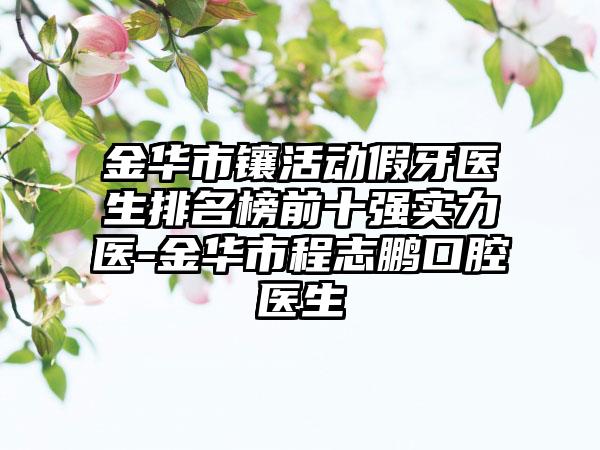 金华市镶活动假牙医生排名榜前十强实力医-金华市程志鹏口腔医生